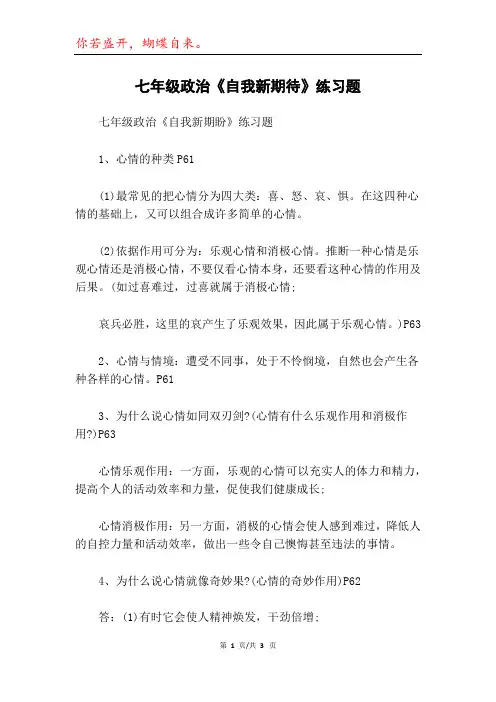 你若盛开，蝴蝶自来。

七年级政治《自我新期待》练习题

七年级政治《自我新期盼》练习题

1、心情的种类 P61

(1)最常见的把心情分为四大类：喜、怒、哀、惧。在这四种心情的基础上，又可以组合成许多简单的心情。

(2)依据作用可分为：乐观心情和消极心情。推断一种心情是乐观心情还是消极心情，不要仅看心情本身，还要看这种心情的作用及后果。(如过喜难过，过喜就属于消极心情；

哀兵必胜，这里的哀产生了乐观效果，因此属于乐观心情。)P63

2、心情与情境：遭受不同事，处于不怜悯境，自然也会产生各种各样的心情。P61

3、为什么说心情如同双刃剑?(心情有什么乐观作用和消极作用?)P63

心情乐观作用：一方面，乐观的心情可以充实人的体力和精力，提高个人的活动效率和力量，促使我们健康成长；

心情消极作用：另一方面，消极的心情会使人感到难过，降低人的自控力量和活动效率，做出一些令自己懊悔甚至违法的事情。

4、为什么说心情就像奇妙果?(心情的奇妙作用)P62

答：(1)有时它会使人精神焕发，干劲倍增；

第 1 页/共 3 页